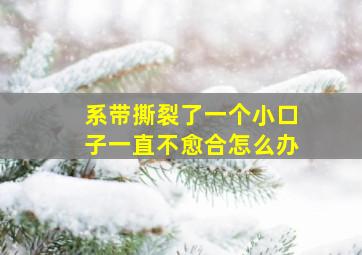 系带撕裂了一个小口子一直不愈合怎么办